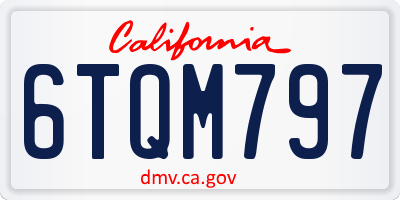 California

6TQM797

dmv.ca.gov